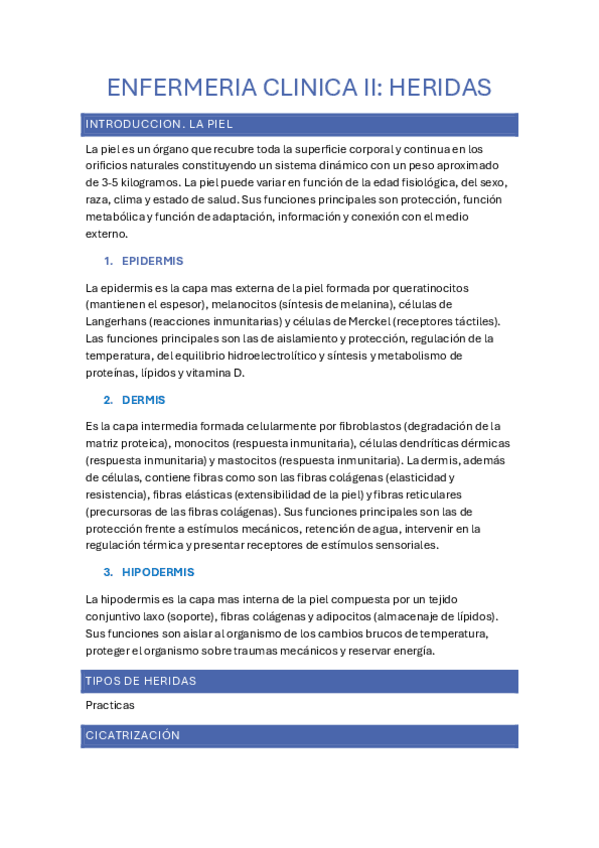 ENFERMERIA CLINICA II: HERIDAS

INTRODUCCION. LA PIEL

La piel es un órgano que recubre toda la superficie corporal y continua en los orificios naturales constituyendo un sistema dinámico con un peso aproximado de 3-5 kilogramos. La piel puede variar en función de la edad fisiológica, del sexo, raza, clima y estado de salud. Sus funciones principales son protección, función metabólica y función de adaptación, información y conexión con el medio externo.

1. EPIDERMIS

La epidermis es la capa mas externa de la piel formada por queratinocitos (mantienen el espesor), melanocitos (síntesis de melanina), células de Langerhans (reacciones inmunitarias) y células de Merckel (receptores táctiles). Las funciones principales son las de aislamiento y protección, regulación de la temperatura, del equilibrio hidroelectrolítico y síntesis y metabolismo de proteínas, lípidos y vitamina D.

2. DERMIS

Es la capa intermedia formada celularmente por fibroblastos (degradación de la matriz proteica), monocitos (respuesta inmunitaria), células dendríticas dérmicas (respuesta inmunitaria) y mastocitos (respuesta inmunitaria). La dermis, además de células, contiene fibras como son las fibras colágenas (elasticidad y resistencia), fibras elásticas (extensibilidad de la piel) y fibras reticulares (precursoras de las fibras colágenas). Sus funciones principales son las de protección frente a estímulos mecánicos, retención de agua, intervenir en la regulación térmica y presentar receptores de estímulos sensoriales.

3. HIPODERMIS

La hipodermis es la capa mas interna de la piel compuesta por un tejido conjuntivo laxo (soporte), fibras colágenas y adipocitos (almacenaje de lípidos). Sus funciones son aislar al organismo de los cambios brucos de temperatura, proteger el organismo sobre traumas mecánicos y reservar energía.

TIPOS DE HERIDAS

Practicas

CICATRIZACIÓN